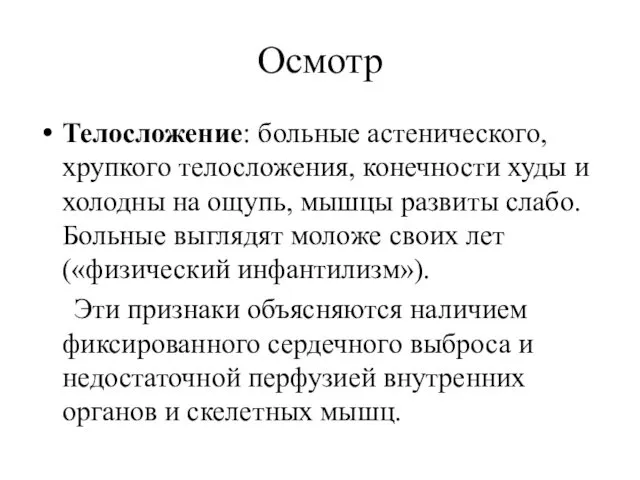 Осмотр

• Телосложение: больные астенического, хрупкого телосложения, конечности худы и холодны на ощупь, мышцы развиты слабо. Больные выглядят моложе своих лет («физический инфантилизм»).

Эти признаки объясняются наличием фиксированного сердечного выброса и недостаточной перфузией внутренних органов и скелетных мышц.